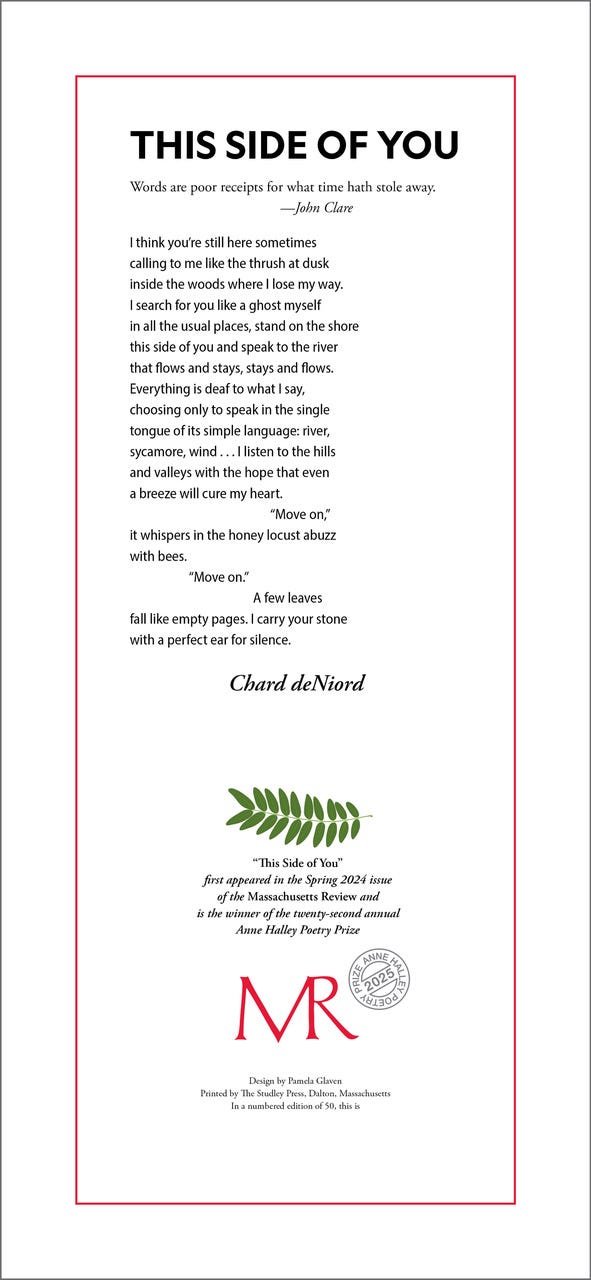 THIS SIDE OF YOU

Words are poor receipts for what time hath stole away.
—John Clare

I think you're still here sometimes
calling to me like the thrush at dusk
inside the woods where I lose my way.
I search for you like a ghost myself
in all the usual places, stand on the shore
this side of you and speak to the river
that flows and stays, stays and flows.
Everything is deaf to what I say,
choosing only to speak in the single
tongue of its simple language: river,
sycamore, wind . . . I listen to the hills
and valleys with the hope that even
a breeze will cure my heart.
"Move on,"
it whispers in the honey locust abuzz
with bees.
"Move on."
A few leaves
fall like empty pages. I carry your stone
with a perfect ear for silence.

Chard deNiord

"This Side of You"
first appeared in the Spring 2024 issue
of the Massachusetts Review and
is the winner of the twenty-second annual
Anne Halley Poetry Prize

MR

ANNE HALLEY POETRY PRIZE 2025

Design by Pamela Glaven
Printed by The Studley Press, Dalton, Massachusetts
In a numbered edition of 50, this is